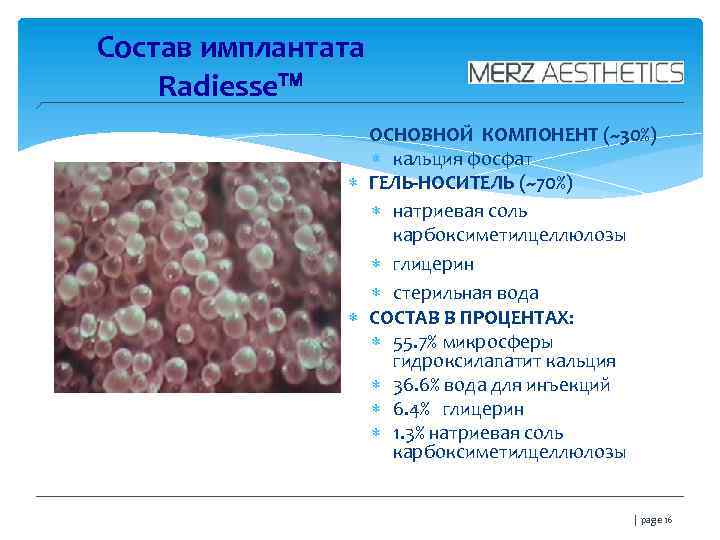 Состав имплантата Radiesse™

MERZ AESTHETICS

ОСНОВНОЙ КОМПОНЕНТ (~30%)
* кальция фосфат
* ГЕЛЬ-НОСИТЕЛЬ (~70%)
* натриевая соль карбоксиметилцеллюлозы
* глицерин
* стерильная вода
* СОСТАВ В ПРОЦЕНТАХ:
* 55.7% микросферы гидроксилапатит кальция
* 36.6% вода для инъекций
* 6.4% глицерин
* 1.3% натриевая соль карбоксиметилцеллюлозы

| page 16